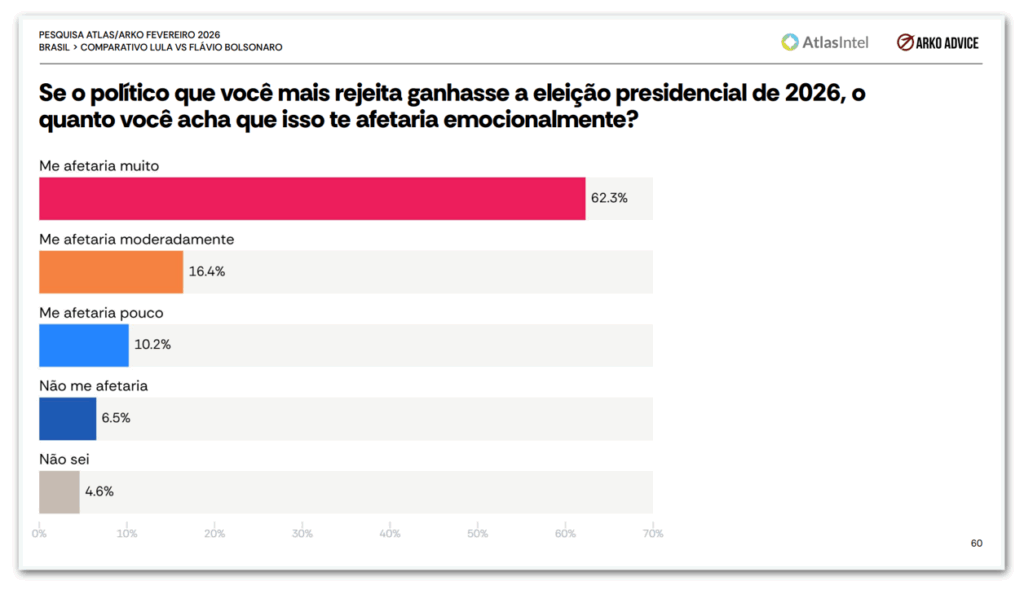 PESQUISA ATLAS/ARKO FEVEREIRO 2026
BRASIL > COMPARATIVO LULA VS FLÁVIO BOLSONARO

AtlasIntel ARKO ADVICE

Se o político que você mais rejeita ganhasse a eleição presidencial de 2026, o quanto você acha que isso te afetaria emocionalmente?

Me afetaria muito
62.3%

Me afetaria moderadamente
16.4%

Me afetaria pouco
10.2%

Não me afetaria
6.5%

Não sei
4.6%

0% 10% 20% 30% 40% 50% 60% 70%

60